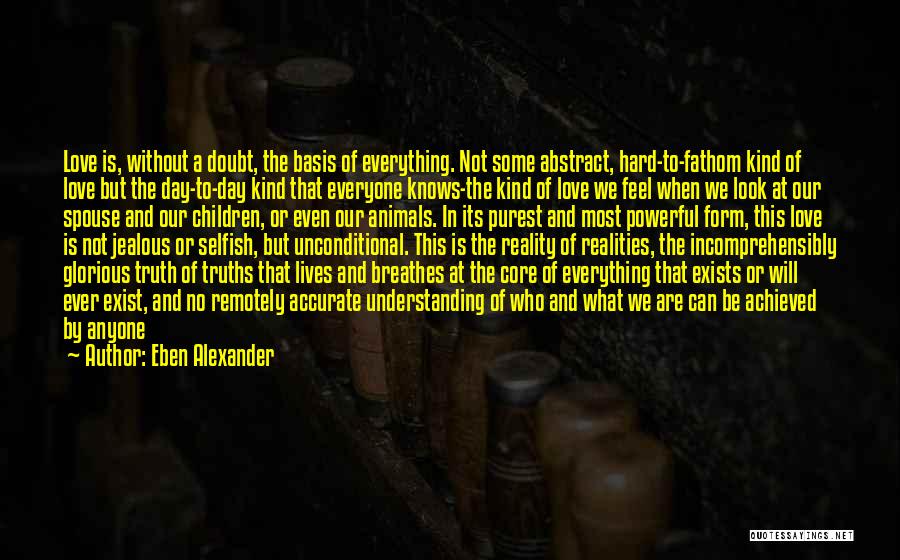 Love is, without a doubt, the basis of everything. Not some abstract, hard-to-fathom kind of love but the day-to-day kind that everyone knows-the kind of love we feel when we look at our spouse and our children, or even our animals. In its purest and most powerful form, this love is not jealous or selfish, but unconditional. This is the reality of realities, the incomprehensibly glorious truth of truths that lives and breathes at the core of everything that exists or will ever exist, and no remotely accurate understanding of who and what we are can be achieved by anyone

— Author: Eben Alexander

QUOTESSAYINGS.NET